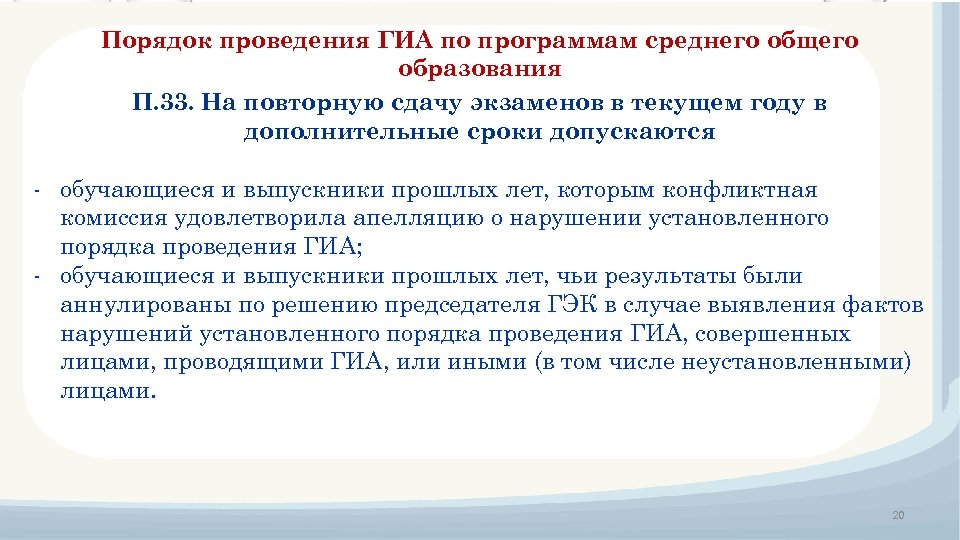 Порядок проведения ГИА по программам среднего общего образования

П.33. На повторную сдачу экзаменов в текущем году в дополнительные сроки допускаются

- обучающиеся и выпускники прошлых лет, которым конфликтная комиссия удовлетворила апелляцию о нарушении установленного порядка проведения ГИА;
- обучающиеся и выпускники прошлых лет, чьи результаты были аннулированы по решению председателя ГЭК в случае выявления фактов нарушений установленного порядка проведения ГИА, совершенных лицами, проводящими ГИА, или иными (в том числе неустановленными) лицами.

20